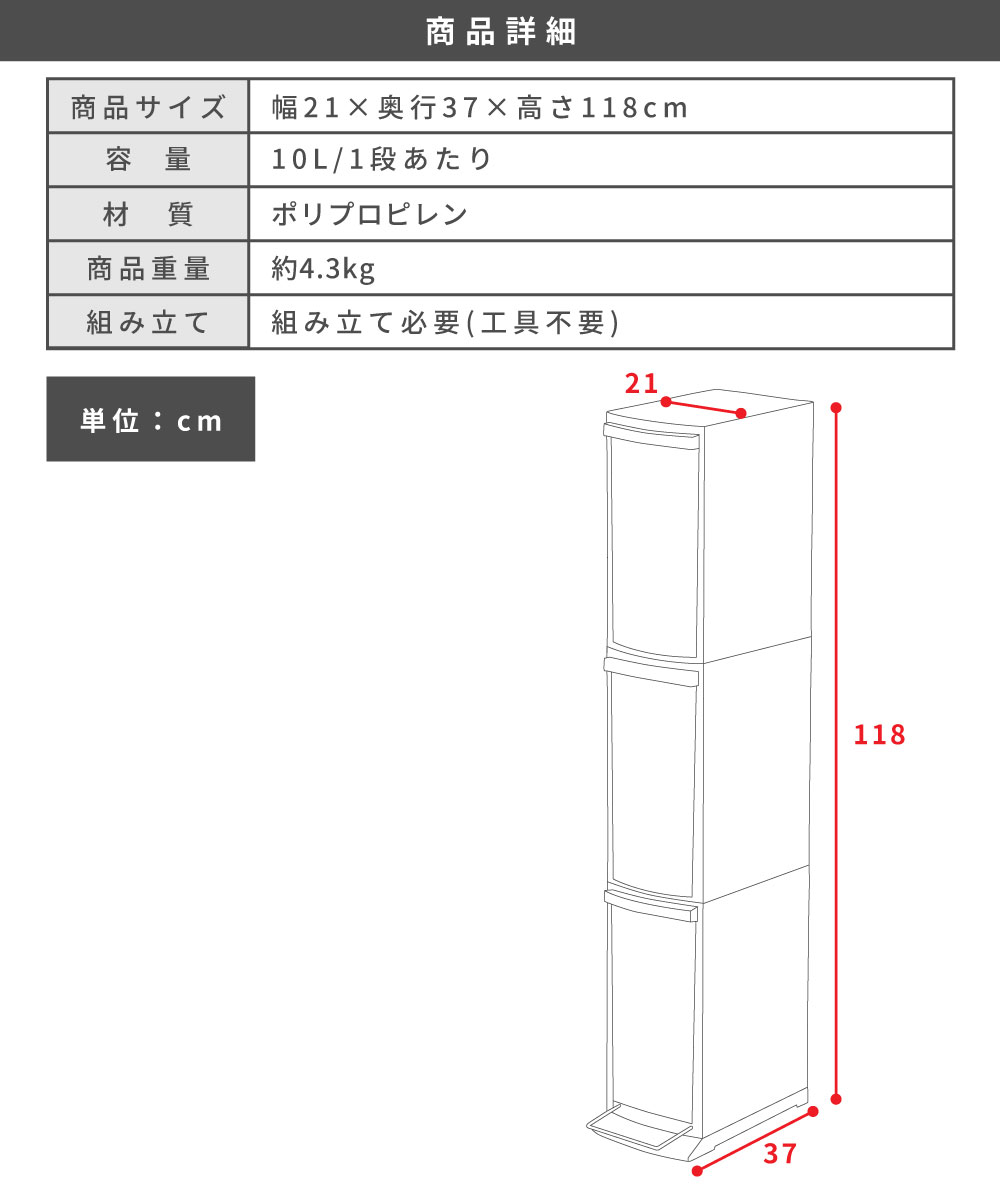 商品詳細

| 商品サイズ | 幅21×奥行37×高さ118cm |
|---|---|
| 容　量 | 10L/1段あたり |
| 材　質 | ポリプロピレン |
| 商品重量 | 約4.3kg |
| 組み立て | 組み立て必要(工具不要) |

単位：cm

21

118

37